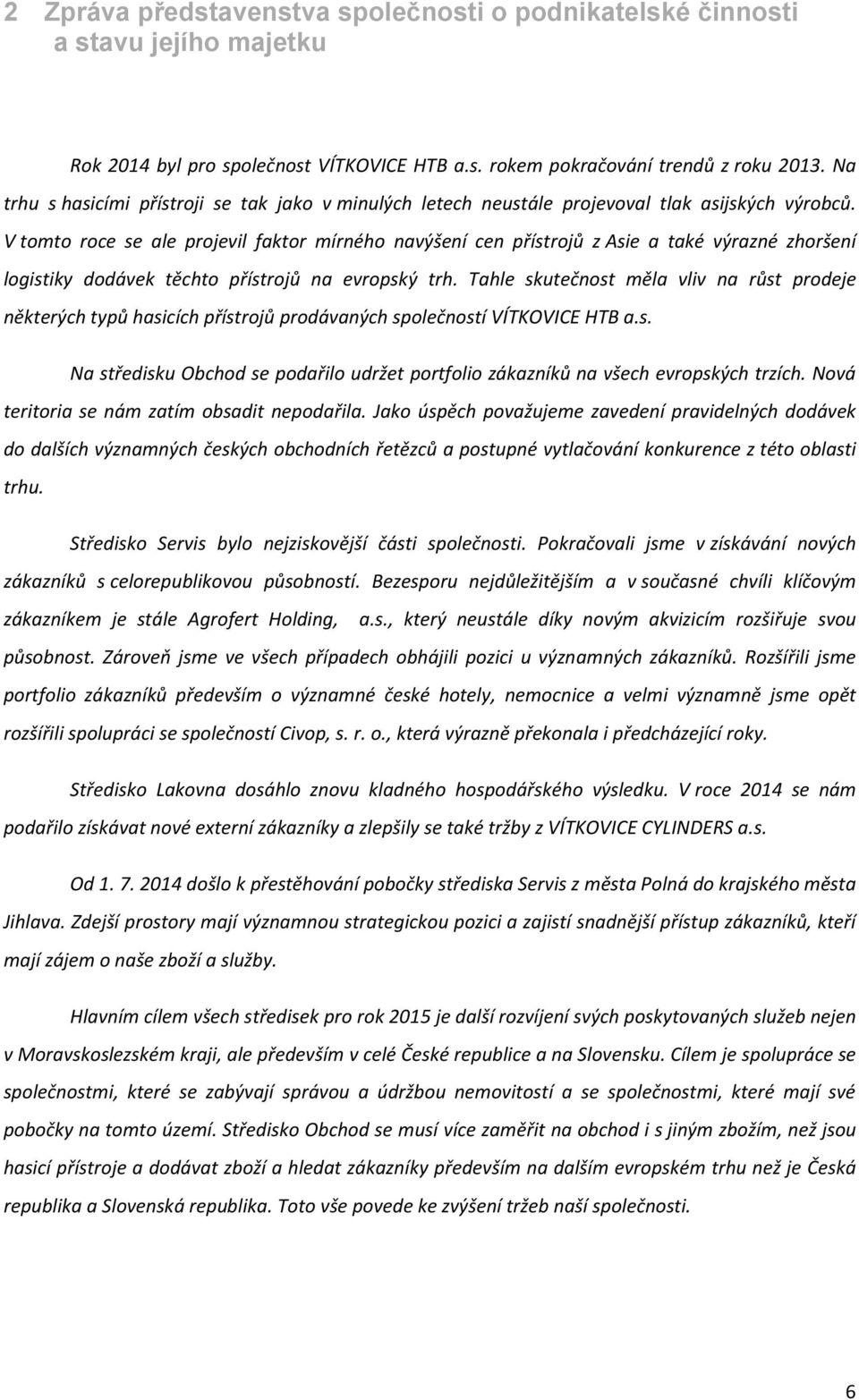 2 Zpráva představenstva společnosti o podnikatelské činnosti a stavu jejího majetku

Rok 2014 byl pro společnost VÍTKOVICE HTB a.s. rokem pokračování trendů z roku 2013. Na trhu s hasicími přístroji se tak jako v minulých letech neustále projevoval tlak asijských výrobců. V tomto roce se ale projevil faktor mírného navýšení cen přístrojů z Asie a také výrazné zhoršení logistiky dodávek těchto přístrojů na evropský trh. Tahle skutečnost měla vliv na růst prodeje některých typů hasicích přístrojů prodávaných společností VÍTKOVICE HTB a.s.

Na středisku Obchod se podařilo udržet portfolio zákazníků na všech evropských trzích. Nová teritoria se nám zatím obsadit nepodařila. Jako úspěch považujeme zavedení pravidelných dodávek do dalších významných českých obchodních řetězců a postupné vytlačování konkurence z této oblasti trhu.

Středisko Servis bylo nejziskovější části společnosti. Pokračovali jsme v získávání nových zákazníků s celorepublikovou působností. Bezesporu nejdůležitějším a v současné chvíli klíčovým zákazníkem je stále Agrofert Holding, a.s., který neustále díky novým akvizicím rozšiřuje svou působnost. Zároveň jsme ve všech případech obhájili pozici u významných zákazníků. Rozšířili jsme portfolio zákazníků především o významné české hotely, nemocnice a velmi významně jsme opět rozšířili spolupráci se společností Civop, s. r. o., která výrazně překonala i předcházející roky.

Středisko Lakovna dosáhlo znovu kladného hospodářského výsledku. V roce 2014 se nám podařilo získávat nové externí zákazníky a zlepšily se také tržby z VÍTKOVICE CYLINDERS a.s.

Od 1. 7. 2014 došlo k přestěhování pobočky střediska Servis z města Polná do krajského města Jihlava. Zdejší prostory mají významnou strategickou pozici a zajistí snadnější přístup zákazníků, kteří mají zájem o naše zboží a služby.

Hlavním cílem všech středisek pro rok 2015 je další rozvíjení svých poskytovaných služeb nejen v Moravskoslezském kraji, ale především v celé České republice a na Slovensku. Cílem je spolupráce se společnostmi, které se zabývají správou a údržbou nemovitostí a se společnostmi, které mají své pobočky na tomto území. Středisko Obchod se musí více zaměřit na obchod i s jiným zbožím, než jsou hasicí přístroje a dodávat zboží a hledat zákazníky především na dalším evropském trhu než je Česká republika a Slovenská republika. Toto vše povede ke zvýšení tržeb naší společnosti.

6